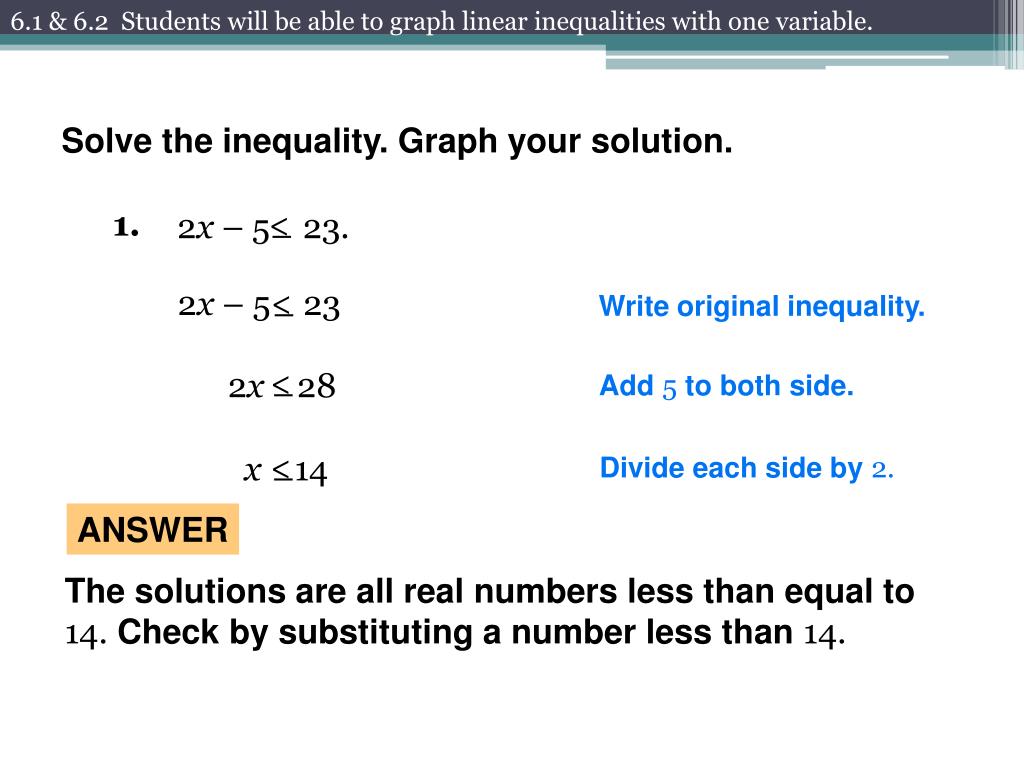 6.1 & 6.2 Students will be able to graph linear inequalities with one variable.

Solve the inequality. Graph your solution.

1. $2x - 5 \leq 23$.

$2x - 5 \leq 23$

Write original inequality.

$2x \leq 28$

Add 5 to both side.

$x \leq 14$

Divide each side by 2.

ANSWER

The solutions are all real numbers less than equal to 14. Check by substituting a number less than 14.